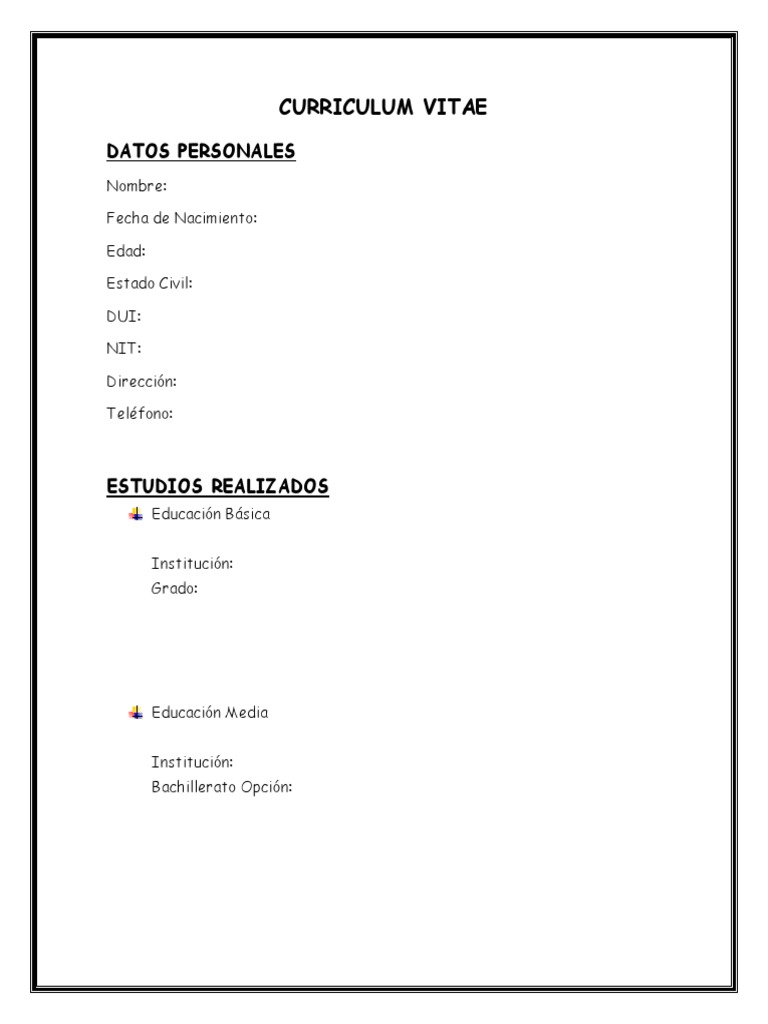 CURRICULUM VITAE

DATOS PERSONALES

Nombre:

Fecha de Nacimiento:

Edad:

Estado Civil:

DUI:

NIT:

Dirección:

Teléfono:

ESTUDIOS REALIZADOS

Educación Básica

Institución:
Grado:

Educación Media

Institución:
Bachillerato Opción: